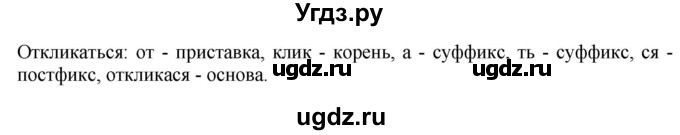 Угдз.ру

Откликаться: от - приставка, клик - корень, а - суффикс, ть - суффикс, ся - постфикс, откликася - основа. ugdz.ru ugdz.ru

ugdz.ru